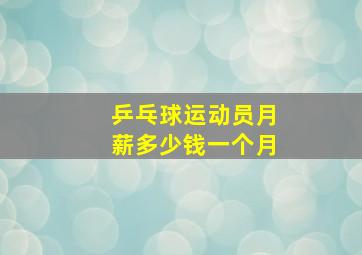 乒乓球运动员月薪多少钱一个月